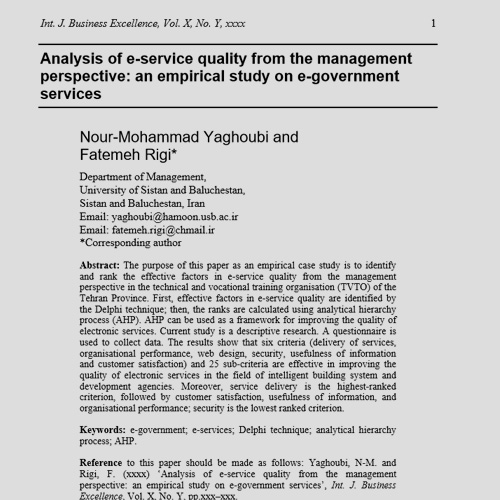 Int. J. Business Excellence, Vol. X, No. Y, xxxx 1

Analysis of e-service quality from the management perspective: an empirical study on e-government services

Nour-Mohammad Yaghoubi and Fatemeh Rigi*

Department of Management,
University of Sistan and Baluchestan,
Sistan and Baluchestan, Iran
Email: yaghoubi@hamoon.usb.ac.ir
Email: fatemeh.rigi@chmail.ir
*Corresponding author

Abstract: The purpose of this paper as an empirical case study is to identify and rank the effective factors in e-service quality from the management perspective in the technical and vocational training organisation (TVTO) of the Tehran Province. First, effective factors in e-service quality are identified by the Delphi technique; then, the ranks are calculated using analytical hierarchy process (AHP). AHP can be used as a framework for improving the quality of electronic services. Current study is a descriptive research. A questionnaire is used to collect data. The results show that six criteria (delivery of services, organisational performance, web design, security, usefulness of information and customer satisfaction) and 25 sub-criteria are effective in improving the quality of electronic services in the field of intelligent building system and development agencies. Moreover, service delivery is the highest-ranked criterion, followed by customer satisfaction, usefulness of information, and organisational performance; security is the lowest ranked criterion.

Keywords: e-government; e-services; Delphi technique; analytical hierarchy process; AHP.

Reference to this paper should be made as follows: Yaghoubi, N-M. and Rigi, F. (xxxx) 'Analysis of e-service quality from the management perspective: an empirical study on e-government services', Int. J. Business Excellence, Vol. X, No. Y, pp.xxx–xxx.